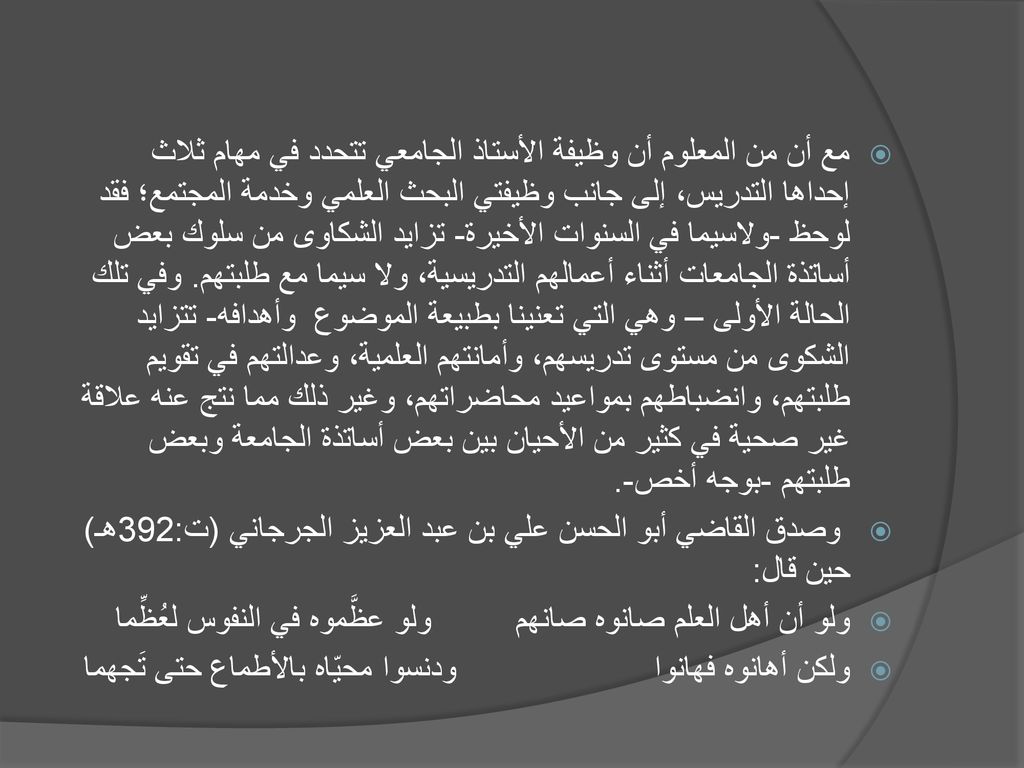 مع أن من المعلوم أن وظيفة الأستاذ الجامعي تتحدد في مهام ثلاث إحداها التدريس، إلى جانب وظيفتي البحث العلمي وخدمة المجتمع؛ فقد لوحظ -ولاسيما في السنوات الأخيرة- تزايد الشكاوى من سلوك بعض أساتذة الجامعات أثناء أعمالهم التدريسية، ولا سيما مع طلبتهم. وفي تلك الحالة الأولى – وهي التي تعنينا بطبيعة الموضوع وأهدافه- تتزايد الشكوى من مستوى تدريسهم، وأمانتهم العلمية، وعدالتهم في تقويم طلبتهم، وانضباطهم بمواعيد محاضراتهم، وغير ذلك مما نتج عنه علاقة غير صحية في كثير من الأحيان بين بعض أساتذة الجامعة وبعض طلبتهم -بوجه أخص-.

وصدق القاضي أبو الحسن علي بن عبد العزيز الجرجاني (ت:392هـ) حين قال:

ولو أن أهل العلم صانوه صانهم ولو عظَّموه في النفوس لعُظِّما

ولكن أهانوه فهانوا ودنسوا محيّاه بالأطماع حتى تَجهما